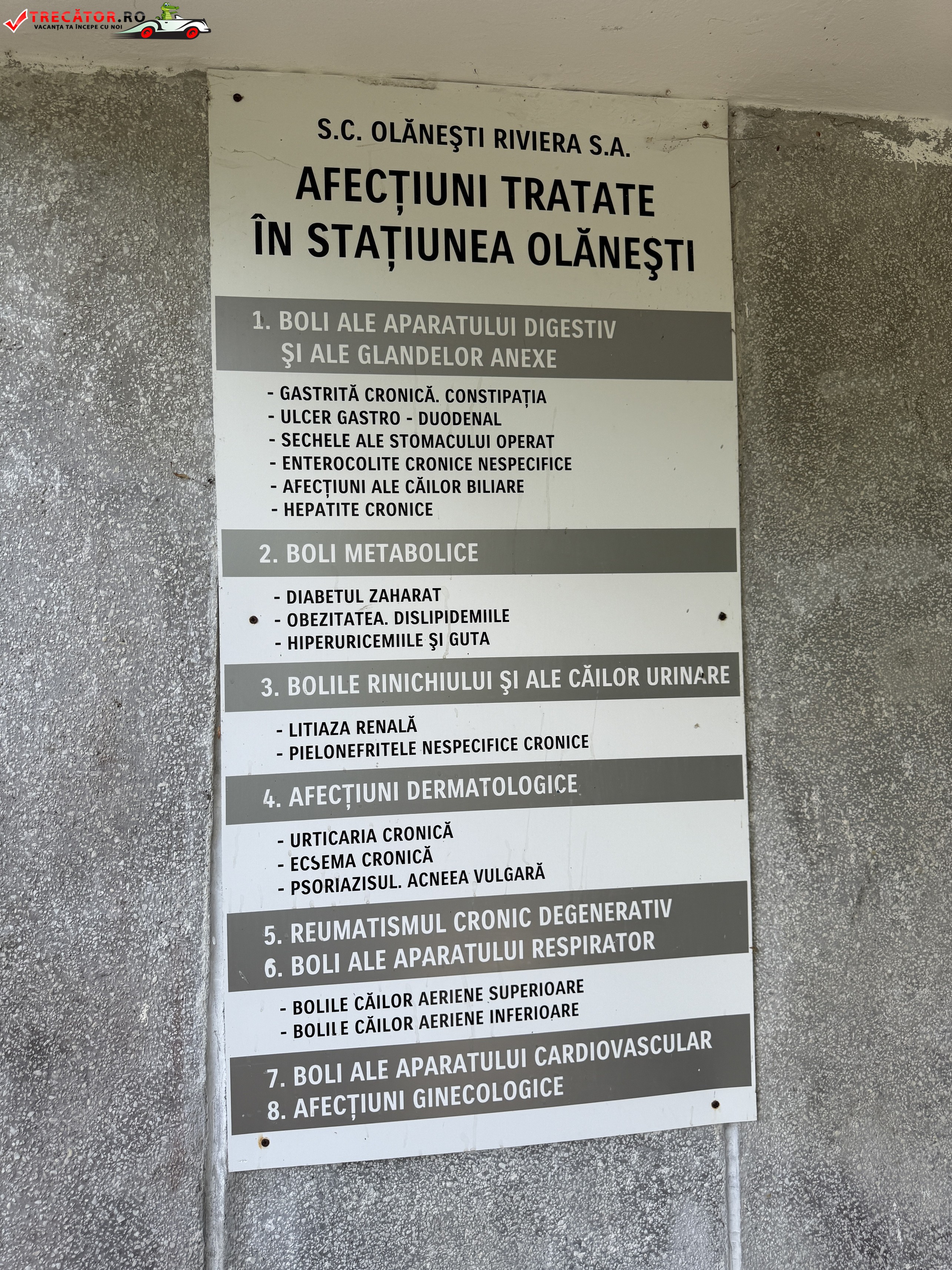 TRECĂTOR.RO
VACANȚA TA ÎNCEPE CU NOI

S.C. OLĂNEŞTI RIVIERA S.A.
AFECȚIUNI TRATATE ÎN STAȚIUNEA OLĂNEŞTI

1. BOLI ALE APARATULUI DIGESTIV ŞI ALE GLANDELOR ANEXE

- GASTRITĂ CRONICĂ. CONSTIPAȚIA
- ULCER GASTRO - DUODENAL
- SECHELE ALE STOMACULUI OPERAT
- ENTEROCOLITE CRONICE NESPECIFICE
- AFECȚIUNI ALE CĂILOR BILIARE
- HEPATITE CRONICE

2. BOLI METABOLICE

- DIABETUL ZAHARAT
- OBEZITATEA. DISLIPIDEMIILE
- HIPERURICEMIILE ŞI GUTA

3. BOLILE RINICHIULUI ŞI ALE CĂILOR URINARE

- LITIAZA RENALĂ
- PIELONEFRITELE NESPECIFICE CRONICE

4. AFECȚIUNI DERMATOLOGICE

- URTICARIA CRONICĂ
- ECSEMA CRONICĂ
- PSORIAZISUL. ACNEEA VULGARĂ

5. REUMATISMUL CRONIC DEGENERATIV
6. BOLI ALE APARATULUI RESPIRATOR

- BOLILE CĂILOR AERIENE SUPERIOARE
- BOLILE CĂILOR AERIENE INFERIOARE

7. BOLI ALE APARATULUI CARDIOVASCULAR
8. AFECȚIUNI GINECOLOGICE